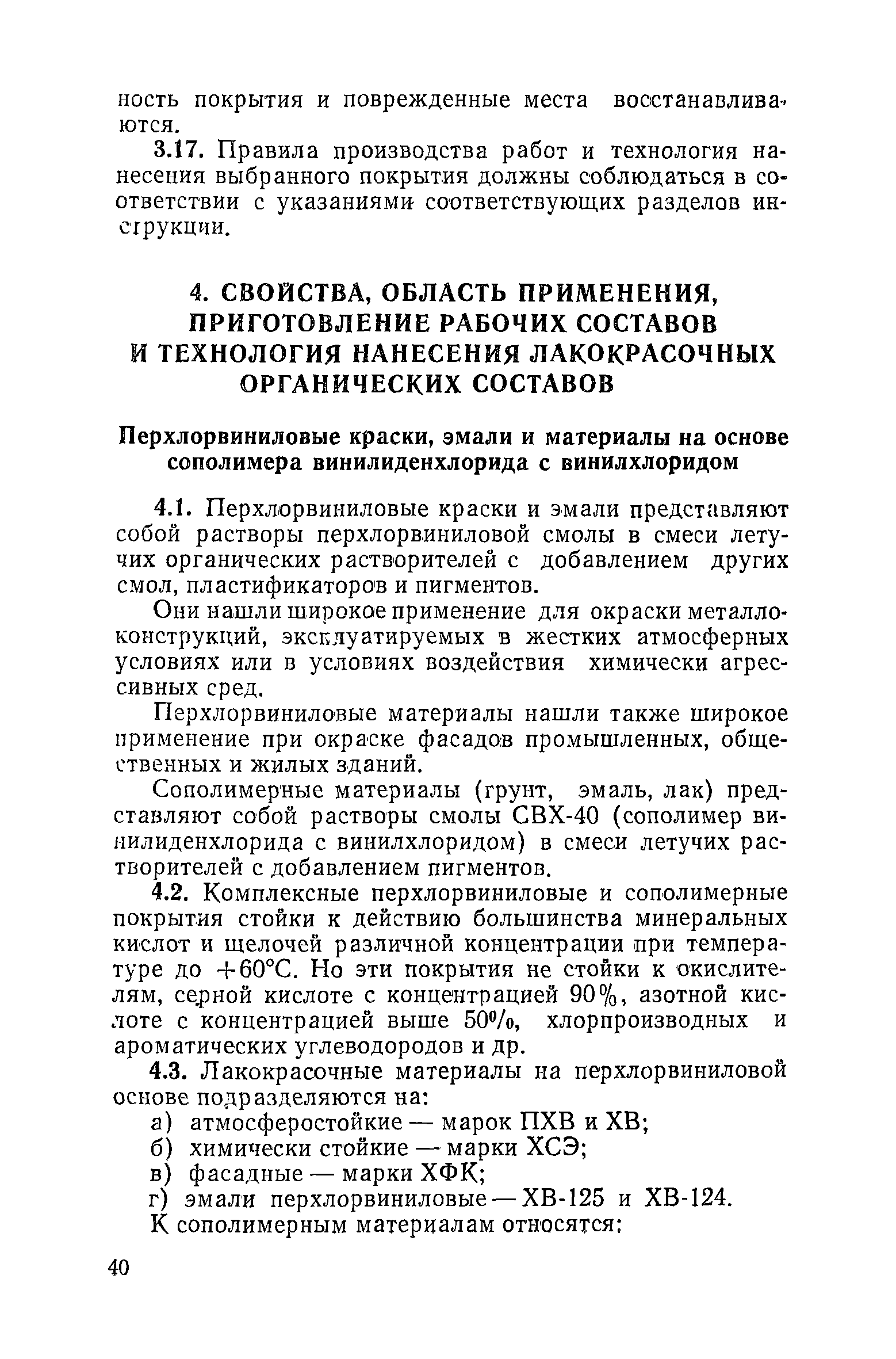 ность покрытия и поврежденные места восстанавливаются.

3.17. Правила производства работ и технология нанесения выбранного покрытия должны соблюдаться в соответствии с указаниями соответствующих разделов инструкции.

4. СВОЙСТВА, ОБЛАСТЬ ПРИМЕНЕНИЯ, ПРИГОТОВЛЕНИЕ РАБОЧИХ СОСТАВОВ И ТЕХНОЛОГИЯ НАНЕСЕНИЯ ЛАКОКРАСОЧНЫХ ОРГАНИЧЕСКИХ СОСТАВОВ

Перхлорвиниловые краски, эмали и материалы на основе сополимера винилиденхлорида с винилхлоридом

4.1. Перхлорвиниловые краски и эмали представляют собой растворы перхлорвиниловой смолы в смеси летучих органических растворителей с добавлением других смол, пластификаторов и пигментов.

Они нашли широкое применение для окраски металлоконструкций, эксплуатируемых в жестких атмосферных условиях или в условиях воздействия химически агрессивных сред.

Перхлорвиниловые материалы нашли также широкое применение при окраске фасадов промышленных, общественных и жилых зданий.

Сополимерные материалы (грунт, эмаль, лак) представляют собой растворы смолы СВХ-40 (сополимер винилиденхлорида с винилхлоридом) в смеси летучих растворителей с добавлением пигментов.

4.2. Комплексные перхлорвиниловые и сополимерные покрытия стойки к действию большинства минеральных кислот и щелочей различной концентрации при температуре до +60°С. Но эти покрытия не стойки к окислителям, серной кислоте с концентрацией 90%, азотной кислоте с концентрацией выше 50%, хлорпроизводных и ароматических углеводородов и др.

4.3. Лакокрасочные материалы на перхлорвиниловой основе подразделяются на:
а) атмосферостойкие — марок ПХВ и ХВ;
б) химически стойкие — марки ХСЭ;
в) фасадные — марки ХФК;
г) эмали перхлорвиниловые — ХВ-125 и ХВ-124.
К сополимерным материалам относятся:

40